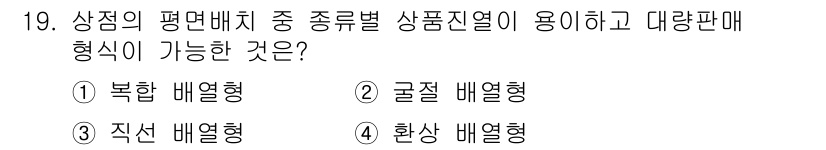 19. 상점의 평면배치 중 종류별 상품진열이 용이하고 대량판매 형식이 가능한 것은?

① 복합 배열형 ② 굴절 배열형

③ 직선 배열형 ④ 환상 배열형